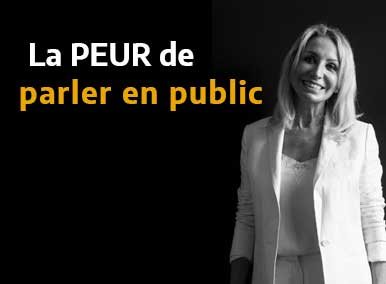 La PEUR de
parler en public